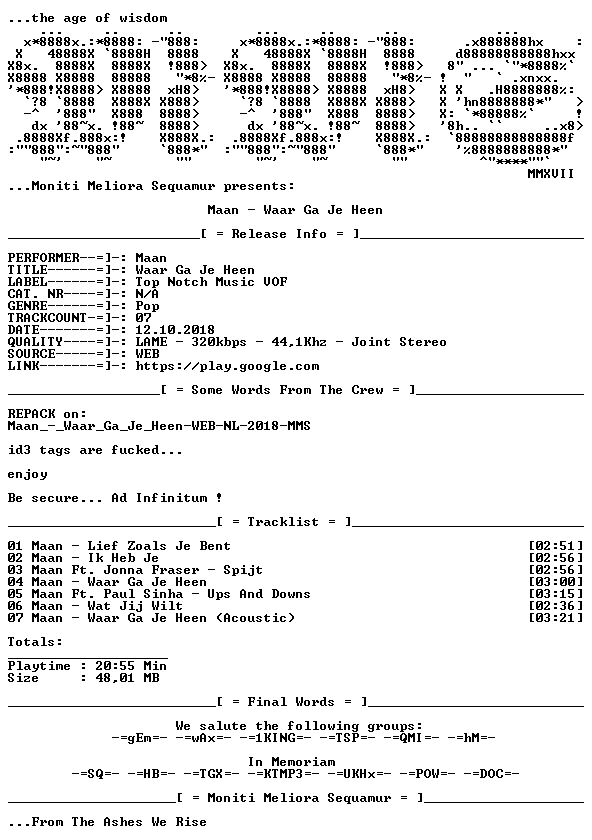 ...the age of wisdom

MMXVII

...Moniti Meliora Sequamur presents:

Maan - Waar Ga Je Heen

[ = Release Info = ]

PERFORMER--=]-: Maan
TITLE------=]-: Waar Ga Je Heen
LABEL------=]-: Top Notch Music VOF
CAT. NR----=]-: N/A
GENRE------=]-: Pop
TRACKCOUNT-=]-: 07
DATE-------=]-: 12.10.2018
QUALITY----=]-: LAME - 320kbps - 44,1Khz - Joint Stereo
SOURCE-----=]-: WEB
LINK-------=]-: https://play.google.com

[ = Some Words From The Crew = ]

REPACK on:
Maan_-_Waar_Ga_Je_Heen-WEB-NL-2018-MMS

id3 tags are fucked...

enjoy

Be secure... Ad Infinitum !

[ = Tracklist = ]

01 Maan - Lief Zoals Je Bent [02:51]
02 Maan - Ik Heb Je [02:56]
03 Maan Ft. Jonna Fraser - Spijt [02:56]
04 Maan - Waar Ga Je Heen [03:00]
05 Maan Ft. Paul Sinha - Ups And Downs [03:15]
06 Maan - Wat Jij Wilt [02:36]
07 Maan - Waar Ga Je Heen (Acoustic) [03:21]

Totals:

Playtime : 20:55 Min
Size : 48,01 MB

[ = Final Words = ]

We salute the following groups:
-=gEm=- -=wAx=- -=1KING=- -=TSP=- -=QMI=- -=hM=-

In Memoriam
-=SQ=- -=HB=- -=TGX=- -=KTMP3=- -=UKHx=- -=POW=- -=DOC=-

[ = Moniti Meliora Sequamur = ]

...From The Ashes We Rise